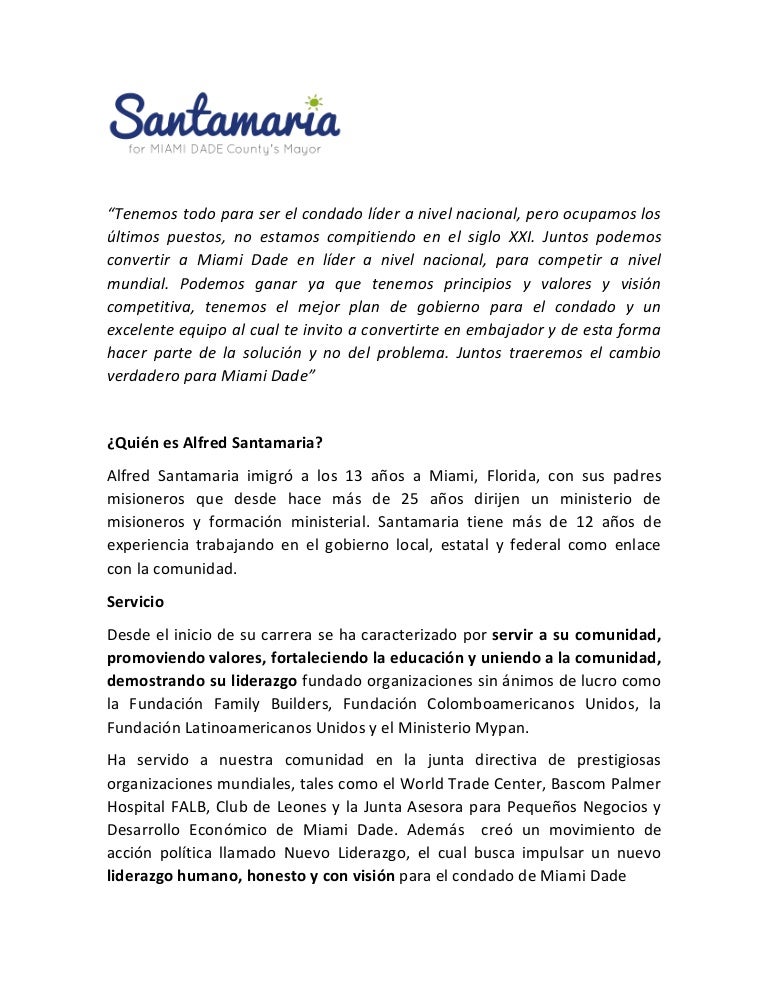 Santamaria
for MIAMI DADE County's Mayor

"Tenemos todo para ser el condado líder a nivel nacional, pero ocupamos los últimos puestos, no estamos compitiendo en el siglo XXI. Juntos podemos convertir a Miami Dade en líder a nivel nacional, para competir a nivel mundial. Podemos ganar ya que tenemos principios y valores y visión competitiva, tenemos el mejor plan de gobierno para el condado y un excelente equipo al cual te invito a convertirte en embajador y de esta forma hacer parte de la solución y no del problema. Juntos traeremos el cambio verdadero para Miami Dade"

¿Quién es Alfred Santamaria?

Alfred Santamaria imigró a los 13 años a Miami, Florida, con sus padres misioneros que desde hace más de 25 años dirijen un ministerio de misioneros y formación ministerial. Santamaria tiene más de 12 años de experiencia trabajando en el gobierno local, estatal y federal como enlace con la comunidad.

Servicio

Desde el inicio de su carrera se ha caracterizado por servir a su comunidad, promoviendo valores, fortaleciendo la educación y uniendo a la comunidad, demostrando su liderazgo fundado organizaciones sin ánimos de lucro como la Fundación Family Builders, Fundación Colomboamericanos Unidos, la Fundación Latinoamericanos Unidos y el Ministerio Mypan.

Ha servido a nuestra comunidad en la junta directiva de prestigiosas organizaciones mundiales, tales como el World Trade Center, Bascom Palmer Hospital FALB, Club de Leones y la Junta Asesora para Pequeños Negocios y Desarrollo Económico de Miami Dade. Además creó un movimiento de acción política llamado Nuevo Liderazgo, el cual busca impulsar un nuevo liderazgo humano, honesto y con visión para el condado de Miami Dade